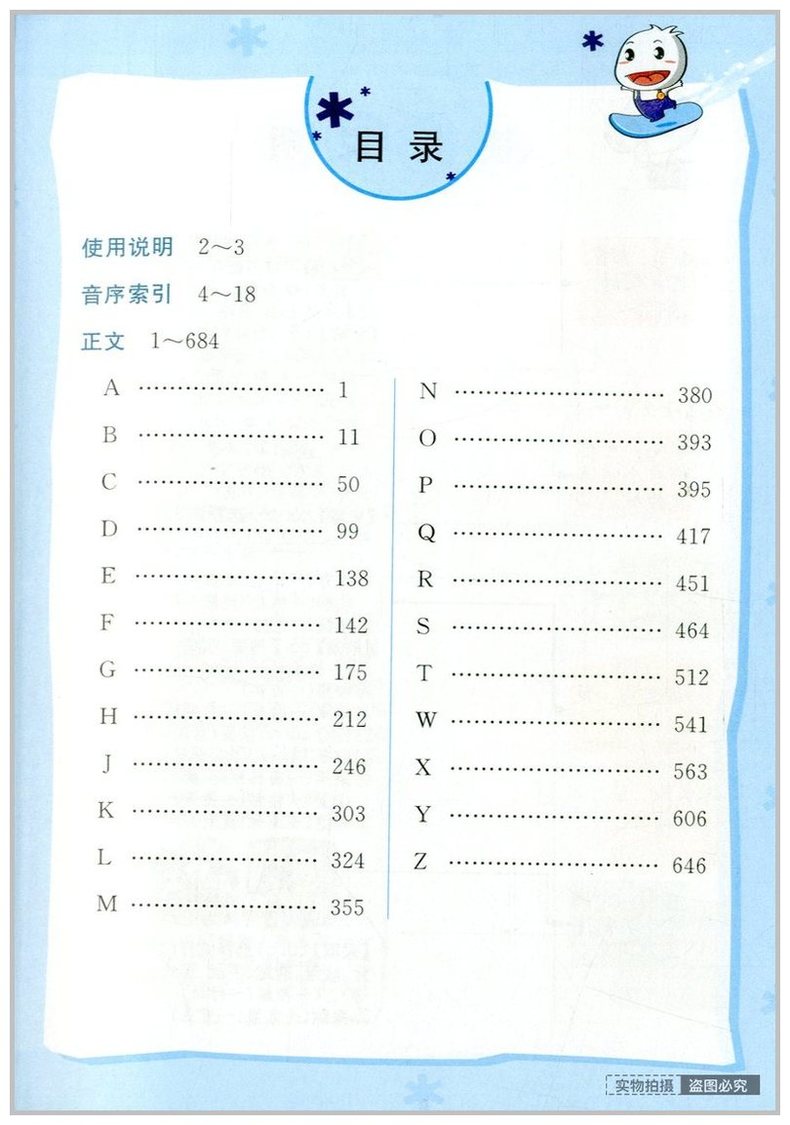 目录

使用说明 2～3

音序索引 4～18

正文 1～684

A 1

B 11

C 50

D 99

E 138

F 142

G 175

H 212

J 246

K 303

L 324

M 355

N 380

O 393

P 395

Q 417

R 451

S 464

T 512

W 541

X 563

Y 606

Z 646

实物拍摄 盗图必究